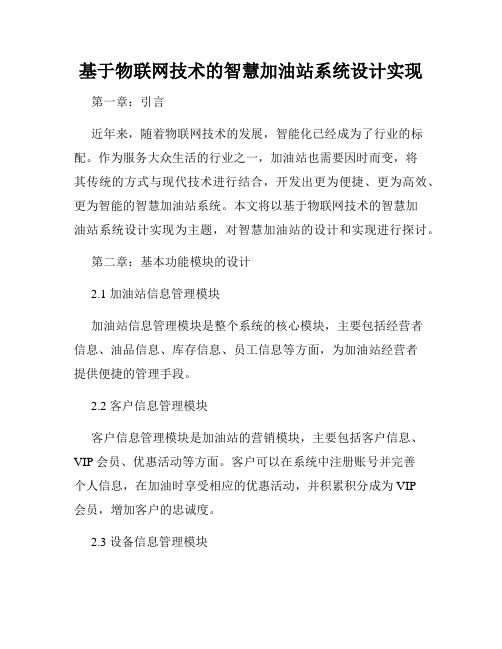 基于物联网技术的智慧加油站系统设计实现

第一章：引言

近年来，随着物联网技术的发展，智能化已经成为了行业的标配。作为服务大众生活的行业之一，加油站也需要因时而变，将其传统的方式与现代技术进行结合，开发出更为便捷、更为高效、更为智能的智慧加油站系统。本文将以基于物联网技术的智慧加油站系统设计实现为主题，对智慧加油站的设计和实现进行探讨。

第二章：基本功能模块的设计

2.1 加油站信息管理模块

加油站信息管理模块是整个系统的核心模块，主要包括经营者信息、油品信息、库存信息、员工信息等方面，为加油站经营者提供便捷的管理手段。

2.2 客户信息管理模块

客户信息管理模块是加油站的营销模块，主要包括客户信息、VIP 会员、优惠活动等方面。客户可以在系统中注册账号并完善个人信息，在加油时享受相应的优惠活动，并积累积分成为 VIP 会员，增加客户的忠诚度。

2.3 设备信息管理模块